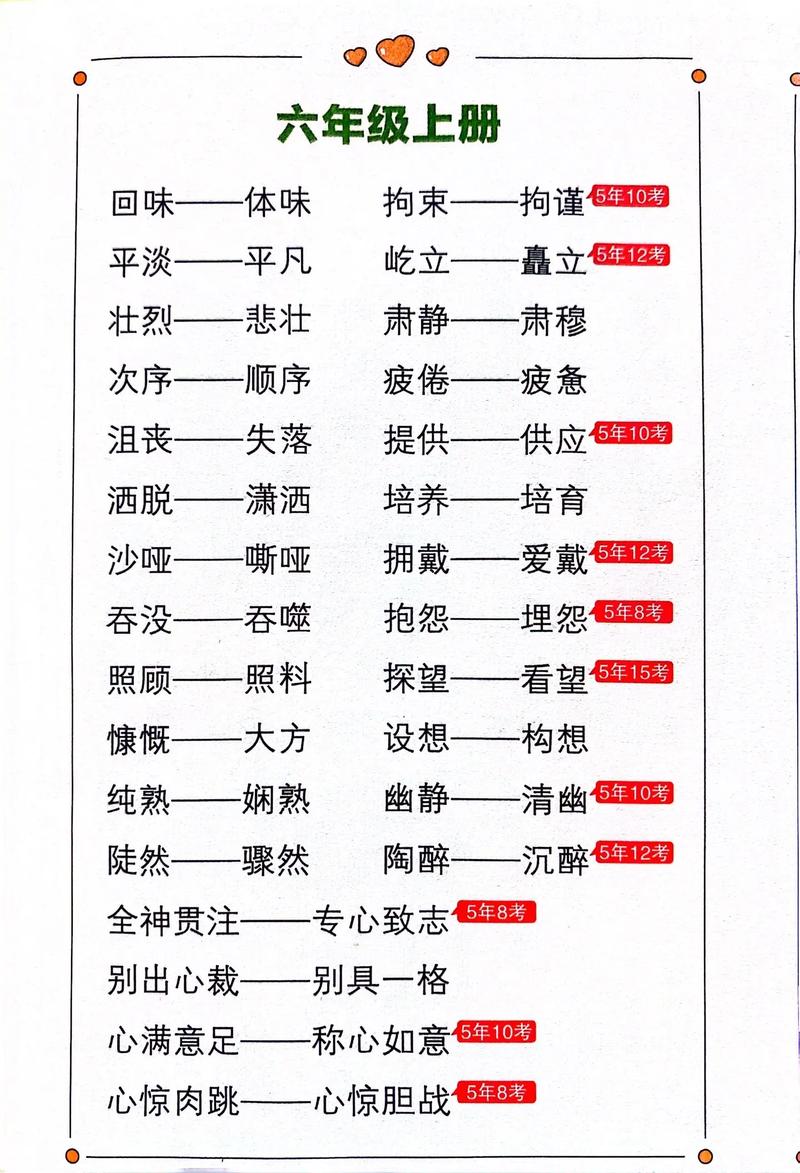 六年级上册

回味——体味
平淡——平凡
壮烈——悲壮
次序——顺序
沮丧——失落
洒脱——潇洒
沙哑——嘶哑
吞没——吞噬
照顾——照料
慷慨——大方
纯熟——娴熟
陡然——骤然

拘束——拘谨 5年10考
屹立——矗立 5年12考
肃静——肃穆
疲倦——疲惫
提供——供应 5年10考
培养——培育
拥戴——爱戴 5年12考
抱怨——埋怨 5年8考
探望——看望 5年15考
设想——构想
幽静——清幽 5年10考
陶醉——沉醉 5年12考

全神贯注——专心致志 5年8考
别出心裁——别具一格
心满意足——称心如意 5年10考
心惊肉跳——心惊胆战 5年8考